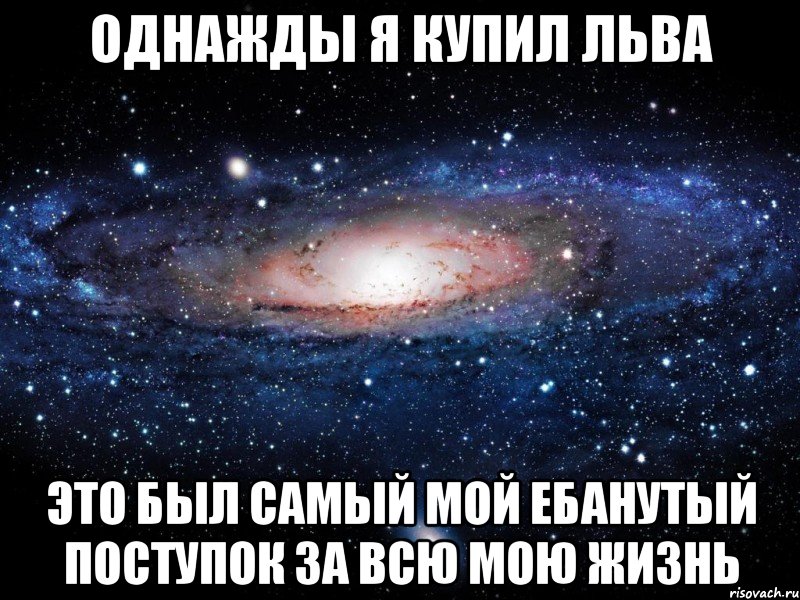 ОДНАЖДЫ Я КУПИЛ ЛЬВА

ЭТО БЫЛ САМЫЙ МОЙ ЕБАНУТЫЙ ПОСТУПОК ЗА ВСЮ МОЮ ЖИЗНЬ

risovach.ru